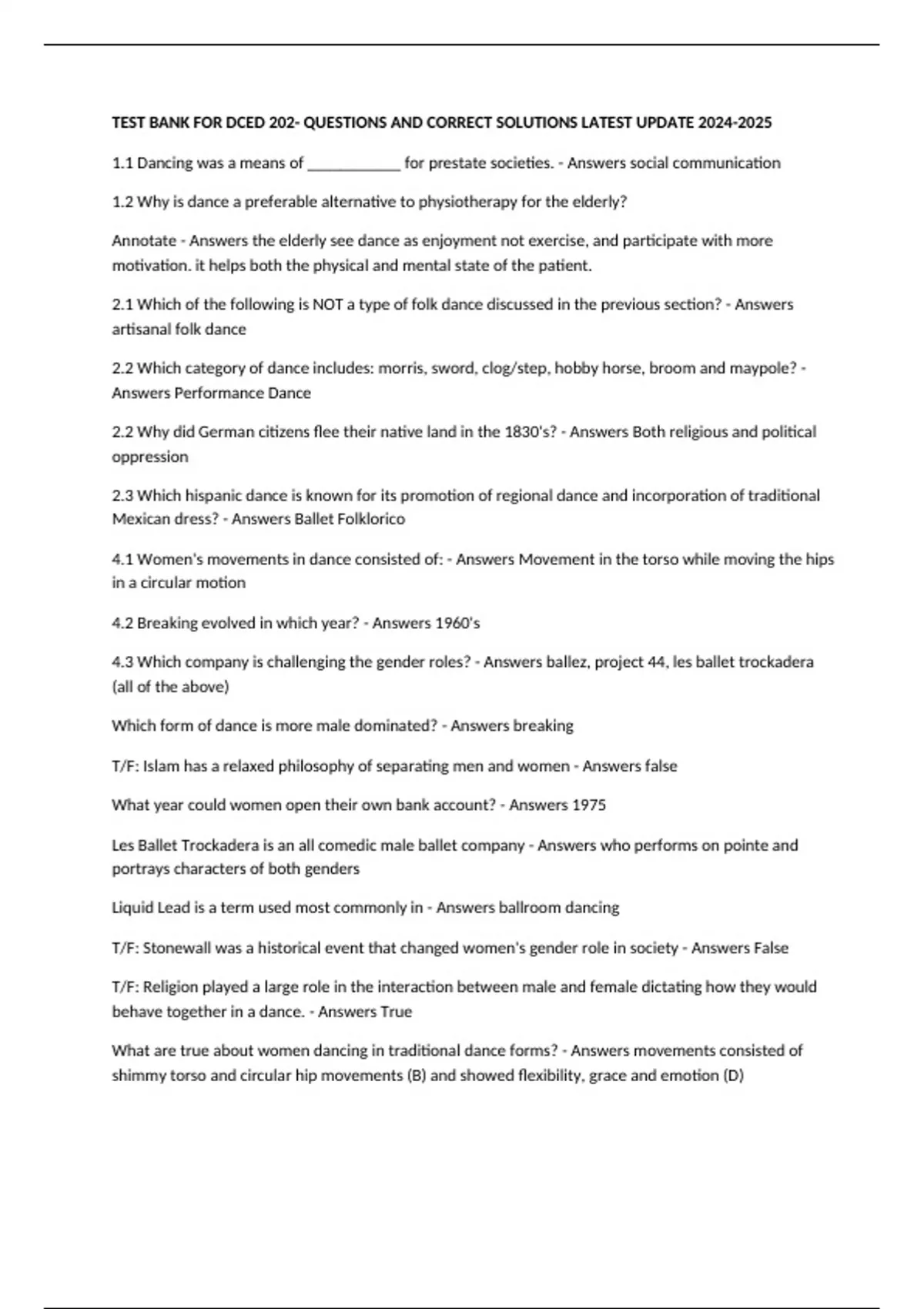 TEST BANK FOR DCED 202- QUESTIONS AND CORRECT SOLUTIONS LATEST UPDATE 2024-2025

1.1 Dancing was a means of ____ for prestate societies. - Answers social communication

1.2 Why is dance a preferable alternative to physiotherapy for the elderly?

Annotate - Answers the elderly see dance as enjoyment not exercise, and participate with more motivation. it helps both the physical and mental state of the patient.

2.1 Which of the following is NOT a type of folk dance discussed in the previous section? - Answers artisanal folk dance

2.2 Which category of dance includes: morris, sword, clog/step, hobby horse, broom and maypole? - Answers Performance Dance

2.2 Why did German citizens flee their native land in the 1830's? - Answers Both religious and political oppression

2.3 Which hispanic dance is known for its promotion of regional dance and incorporation of traditional Mexican dress? - Answers Ballet Folklorico

4.1 Women's movements in dance consisted of: - Answers Movement in the torso while moving the hips in a circular motion

4.2 Breaking evolved in which year? - Answers 1960's

4.3 Which company is challenging the gender roles? - Answers ballez, project 44, les ballet trockadera (all of the above)

Which form of dance is more male dominated? - Answers breaking

T/F: Islam has a relaxed philosophy of separating men and women - Answers false

What year could women open their own bank account? - Answers 1975

Les Ballet Trockadera is an all comedic male ballet company - Answers who performs on pointe and portrays characters of both genders

Liquid Lead is a term used most commonly in - Answers ballroom dancing

T/F: Stonewall was a historical event that changed women's gender role in society - Answers False

T/F: Religion played a large role in the interaction between male and female dictating how they would behave together in a dance. - Answers True

What are true about women dancing in traditional dance forms? - Answers movements consisted of shimmy torso and circular hip movements (B) and showed flexibility, grace and emotion (D)